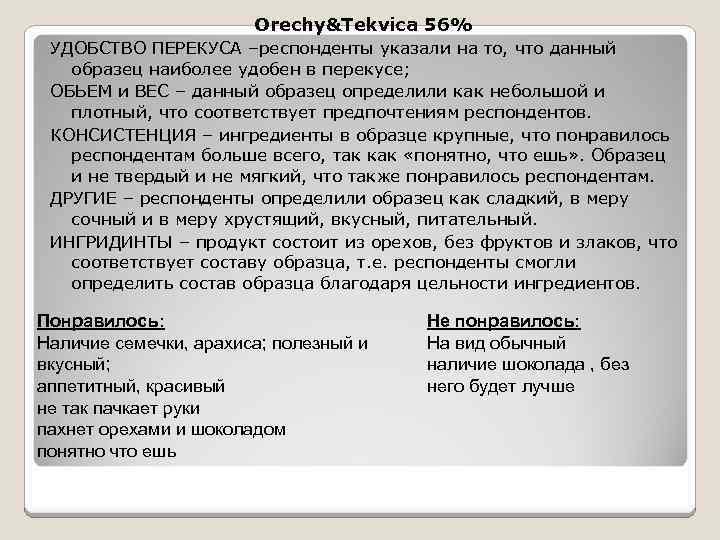 Orechy&Tekvica 56%

УДОБСТВО ПЕРЕКУСА –респонденты указали на то, что данный образец наиболее удобен в перекусе;

ОБЬЕМ и ВЕС – данный образец определили как небольшой и плотный, что соответствует предпочтениям респондентов.

КОНСИСТЕНЦИЯ – ингредиенты в образце крупные, что понравилось респондентам больше всего, так как «понятно, что ешь». Образец и не твердый и не мягкий, что также понравилось респондентам.

ДРУГИЕ – респонденты определили образец как сладкий, в меру сочный и в меру хрустящий, вкусный, питательный.

ИНГРИДИНТЫ – продукт состоит из орехов, без фруктов и злаков, что соответствует составу образца, т.е. респонденты смогли определить состав образца благодаря цельности ингредиентов.

Понравилось:
Наличие семечки, арахиса; полезный и вкусный;
аппетитный, красивый
не так пачкает руки
пахнет орехами и шоколадом
понятно что ешь

Не понравилось:
На вид обычный
наличие шоколада , без него будет лучше